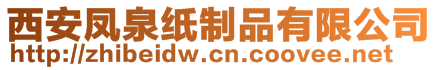 西安凤泉纸制品有限公司
http://zhibeidw.cn.coovee.net